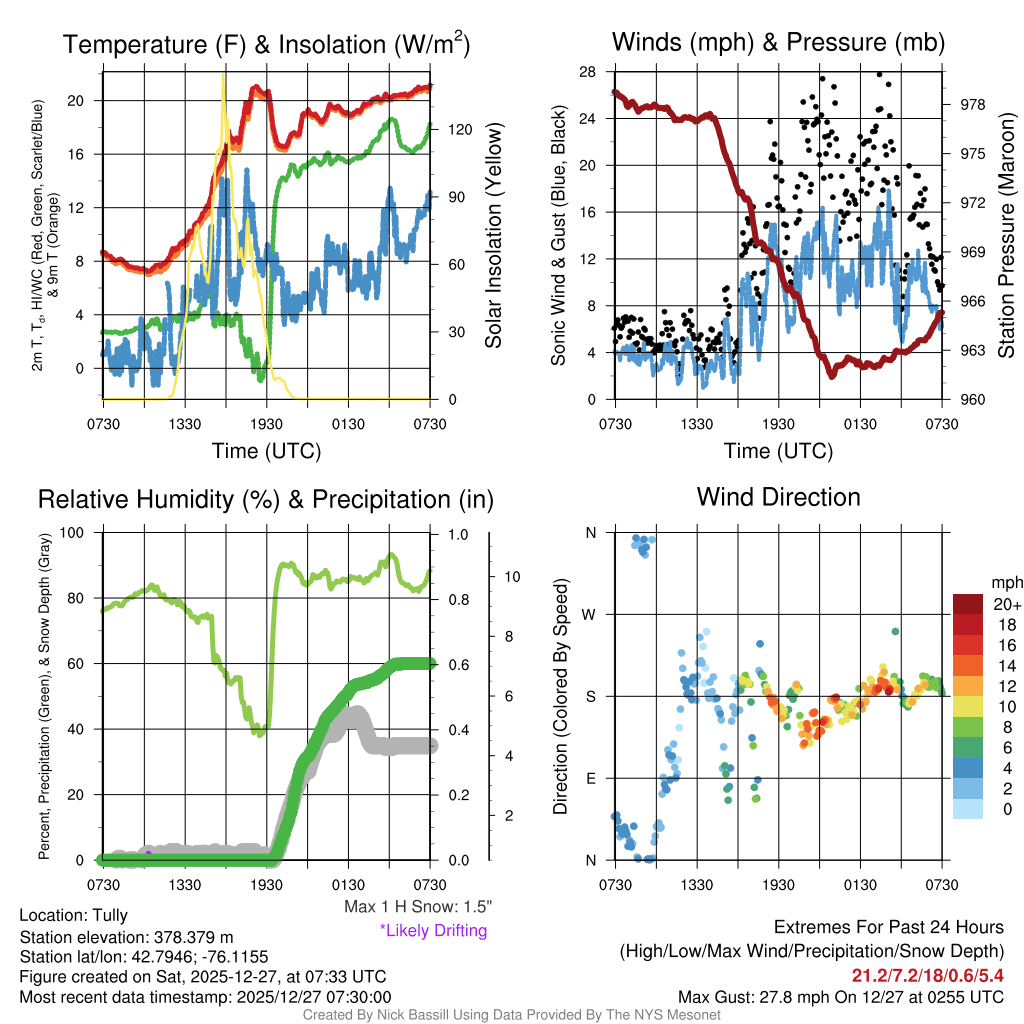 Temperature (F) & Insolation (W/m$^2$)

2m T, T$_d$, HI/WC (Red, Green, Scarlet/Blue) & 9m T (Orange)

20
16
12
8
4
0

120
90
60
30
0

Solar Insolation (Yellow)

0730 1330 1930 0130 0730

Time (UTC)

Winds (mph) & Pressure (mb)

Sonic Wind & Gust (Blue, Black)

28
24
20
16
12
8
4
0

978
975
972
969
966
963
960

Station Pressure (Maroon)

0730 1330 1930 0130 0730

Time (UTC)

Relative Humidity (%) & Precipitation (in)

Percent, Precipitation (Green), & Snow Depth (Gray)

100
80
60
40
20
0

1.0
0.8
0.6
0.4
0.2
0.0

10
8
6
4
2

0730 1330 1930 0130 0730

Max 1 H Snow: 1.5"
*Likely Drifting

Wind Direction

Direction (Colored By Speed)

N
W
S
E
N

mph
20+
18
16
14
12
10
8
6
4
2
0

0730 1330 1930 0130 0730

Location: Tully
Station elevation: 378.379 m
Station lat/lon: 42.7946; -76.1155
Figure created on Sat, 2025-12-27, at 07:33 UTC
Most recent data timestamp: 2025/12/27 07:30:00

Extremes For Past 24 Hours
(High/Low/Max Wind/Precipitation/Snow Depth)
21.2/7.2/18/0.6/5.4
Max Gust: 27.8 mph On 12/27 at 0255 UTC

Created By Nick Bassill Using Data Provided By The NYS Mesonet